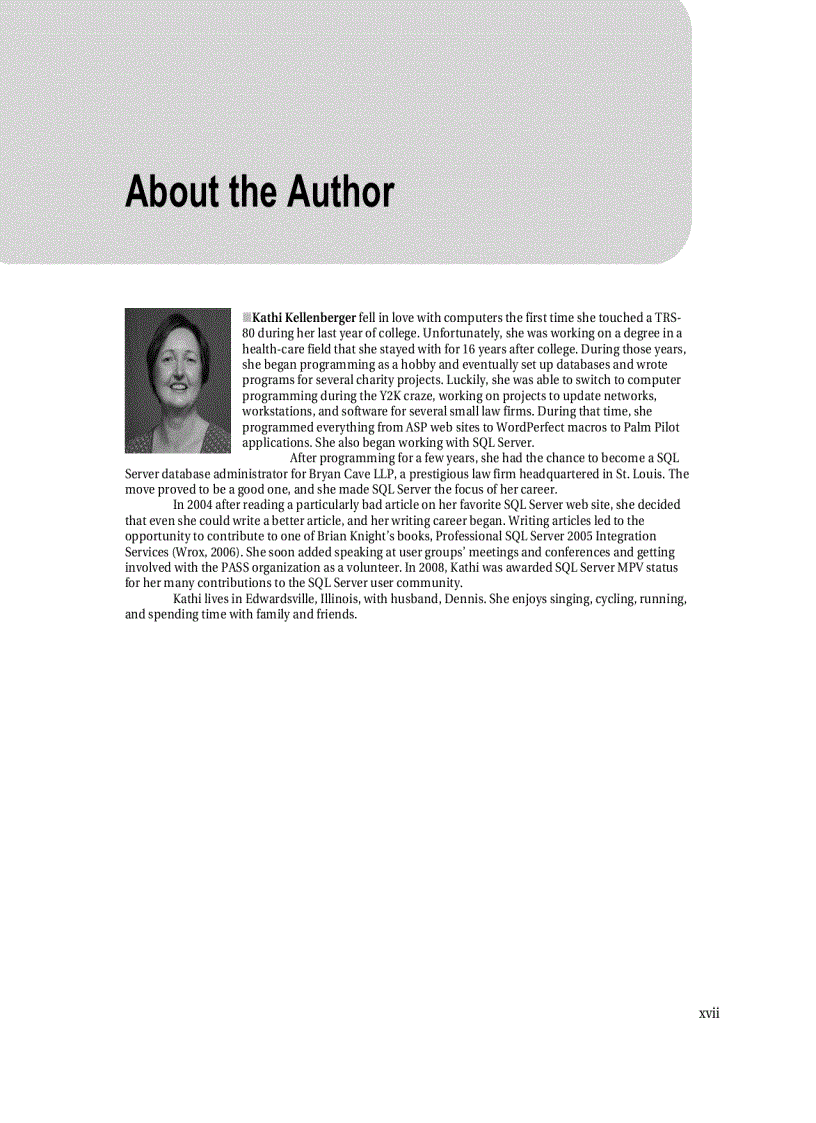 About the Author

Kathi Kellenberger fell in love with computers the first time she touched a TRS-80 during her last year of college. Unfortunately, she was working on a degree in a health-care field that she stayed with for 16 years after college. During those years, she began programming as a hobby and eventually set up databases and wrote programs for several charity projects. Luckily, she was able to switch to computer programming during the Y2K craze, working on projects to update networks, workstations, and software for several small law firms. During that time, she programmed everything from ASP web sites to WordPerfect macros to Palm Pilot applications. She also began working with SQL Server.

After programming for a few years, she had the chance to become a SQL Server database administrator for Bryan Cave LLP, a prestigious law firm headquartered in St. Louis. The move proved to be a good one, and she made SQL Server the focus of her career.

In 2004 after reading a particularly bad article on her favorite SQL Server web site, she decided that even she could write a better article, and her writing career began. Writing articles led to the opportunity to contribute to one of Brian Knight's books, Professional SQL Server 2005 Integration Services (Wrox, 2006). She soon added speaking at user groups' meetings and conferences and getting involved with the PASS organization as a volunteer. In 2008, Kathi was awarded SQL Server MPV status for her many contributions to the SQL Server user community.

Kathi lives in Edwardsville, Illinois, with husband, Dennis. She enjoys singing, cycling, running, and spending time with family and friends.

xvii